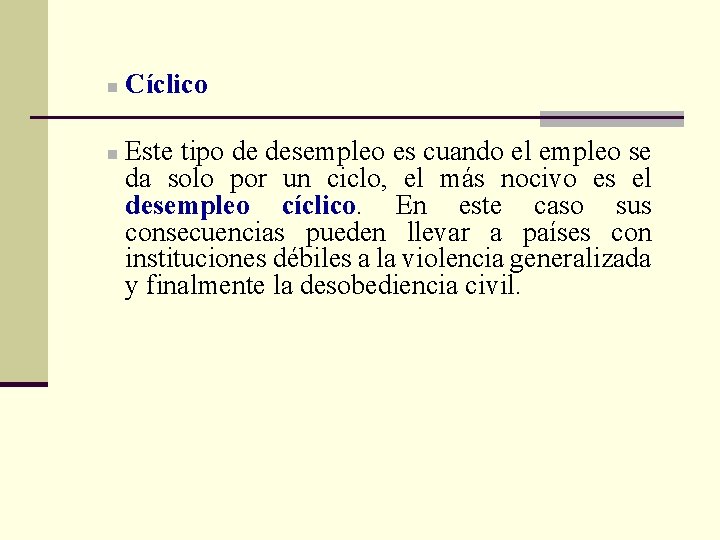 Cíclico

Este tipo de desempleo es cuando el empleo se da solo por un ciclo, el más nocivo es el desempleo cíclico. En este caso sus consecuencias pueden llevar a países con instituciones débiles a la violencia generalizada y finalmente la desobediencia civil.